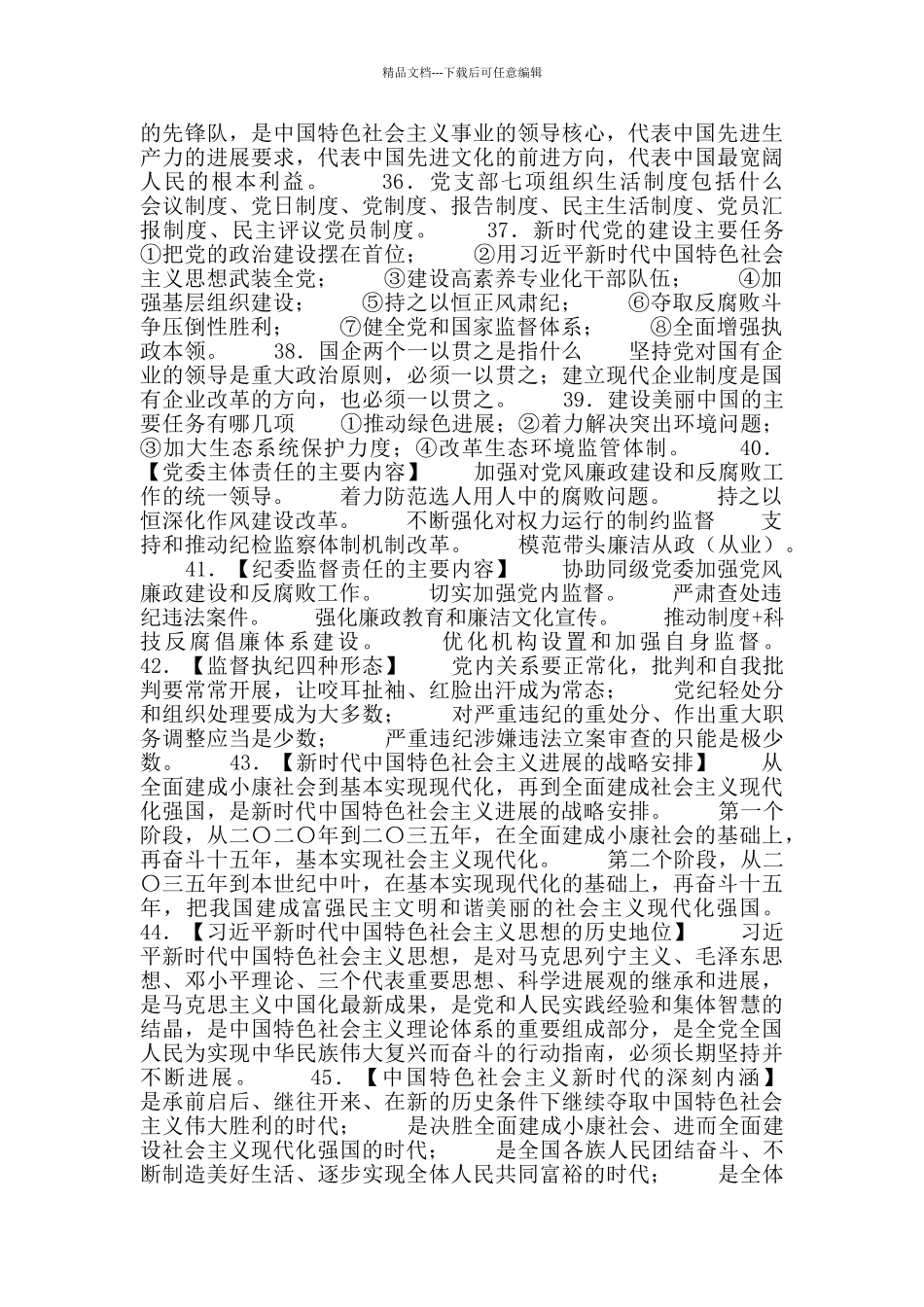 精品文档---下载后可任意编辑

的先锋队，是中国特色社会主义事业的领导核心，代表中国先进生产力的进展要求，代表中国先进文化的前进方向，代表中国最宽阔人民的根本利益。 36．党支部七项组织生活制度包括什么 会议制度、党日制度、党制度、报告制度、民主生活制度、党员汇报制度、民主评议党员制度。 37．新时代党的建设主要任务 ①把党的政治建设摆在首位； ②用习近平新时代中国特色社会主义思想武装全党； ③建设高素养专业化干部队伍； ④加强基层组织建设； ⑤持之以恒正风肃纪； ⑥夺取反腐败斗争压倒性胜利； ⑦健全党和国家监督体系； ⑧全面增强执政本领。 38．国企两个一以贯之是指什么 坚持党对国有企业的领导是重大政治原则，必须一以贯之；建立现代企业制度是国有企业改革的方向，也必须一以贯之。 39．建设美丽中国的主要任务有哪几项 ①推动绿色进展；②着力解决突出环境问题；③加大生态系统保护力度；④改革生态环境监管体制。 40．【党委主体责任的主要内容】 加强对党风廉政建设和反腐败工作的统一领导。 着力防范选人用人中的腐败问题。 持之以恒深化作风建设改革。 不断强化对权力运行的制约监督 支持和推动纪检监察体制机制改革。 模范带头廉洁从政（从业）。 41．【纪委监督责任的主要内容】 协助同级党委加强党风廉政建设和反腐败工作。 切实加强党内监督。 严肃查处违纪违法案件。 强化廉政教育和廉洁文化宣传。 推动制度+科技反腐倡廉体系建设。 优化机构设置和加强自身监督。 42．【监督执纪四种形态】 党内关系要正常化，批判和自我批判要常常开展，让咬耳扯袖、红脸出汗成为常态； 党纪轻处分和组织处理要成为大多数； 对严重违纪的重处分、作出重大职务调整应当是少数； 严重违纪涉嫌违法立案审查的只能是极少数。 43．【新时代中国特色社会主义进展的战略安排】 从全面建成小康社会到基本实现现代化，再到全面建成社会主义现代化强国，是新时代中国特色社会主义进展的战略安排。 第一个阶段，从二〇二〇年到二〇三五年，在全面建成小康社会的基础上，再奋斗十五年，基本实现社会主义现代化。 第二个阶段，从二〇三五年到本世纪中叶，在基本实现现代化的基础上，再奋斗十五年，把我国建成富强民主文明和谐美丽的社会主义现代化强国。 44．【习近平新时代中国特色社会主义思想的历史地位】 习近平新时代中国特色社会主义思想，是对马克思列宁主义、毛泽东思想、邓小平理论、三个代表重要思想、科学进展观的继承和进展，是马克思主义中国化最新成果，是党和人民实践经验和集体智慧的结晶，是中国特色社会主义理论体系的重要组成部分，是全党全国人民为实现中华民族伟大复兴而奋斗的行动指南，必须长期坚持并不断进展。 45．【中国特色社会主义新时代的深刻内涵】 是承前启后、继往开来、在新的历史条件下继续夺取中国特色社会主义伟大胜利的时代； 是决胜全面建成小康社会、进而全面建设社会主义现代化强国的时代； 是全国各族人民团结奋斗、不断制造美好生活、逐步实现全体人民共同富裕的时代； 是全体